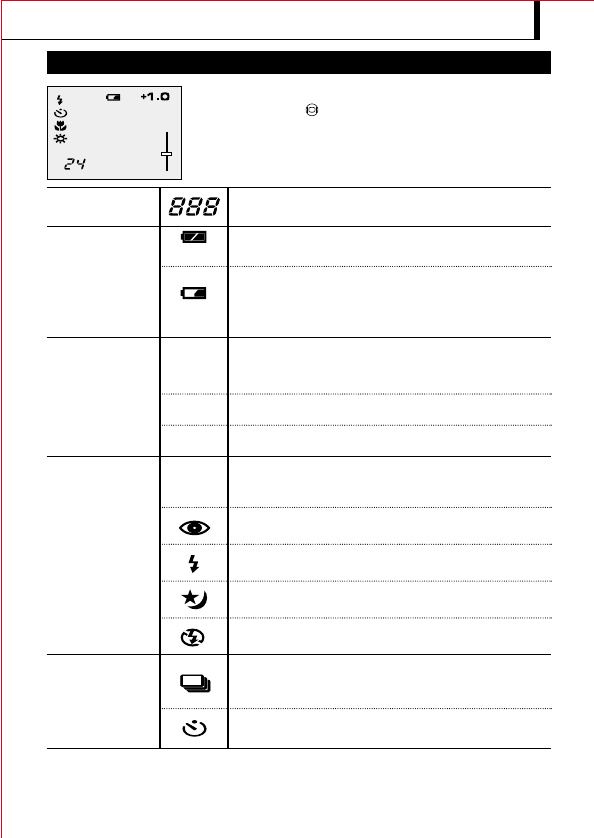 +1.0

24

888